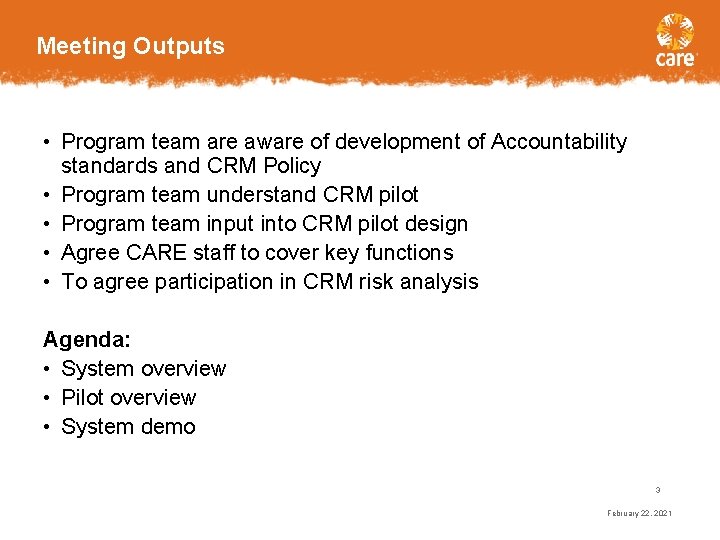 Meeting Outputs

care

• Program team are aware of development of Accountability standards and CRM Policy
• Program team understand CRM pilot
• Program team input into CRM pilot design
• Agree CARE staff to cover key functions
• To agree participation in CRM risk analysis

Agenda:
• System overview
• Pilot overview
• System demo

3

February 22, 2021